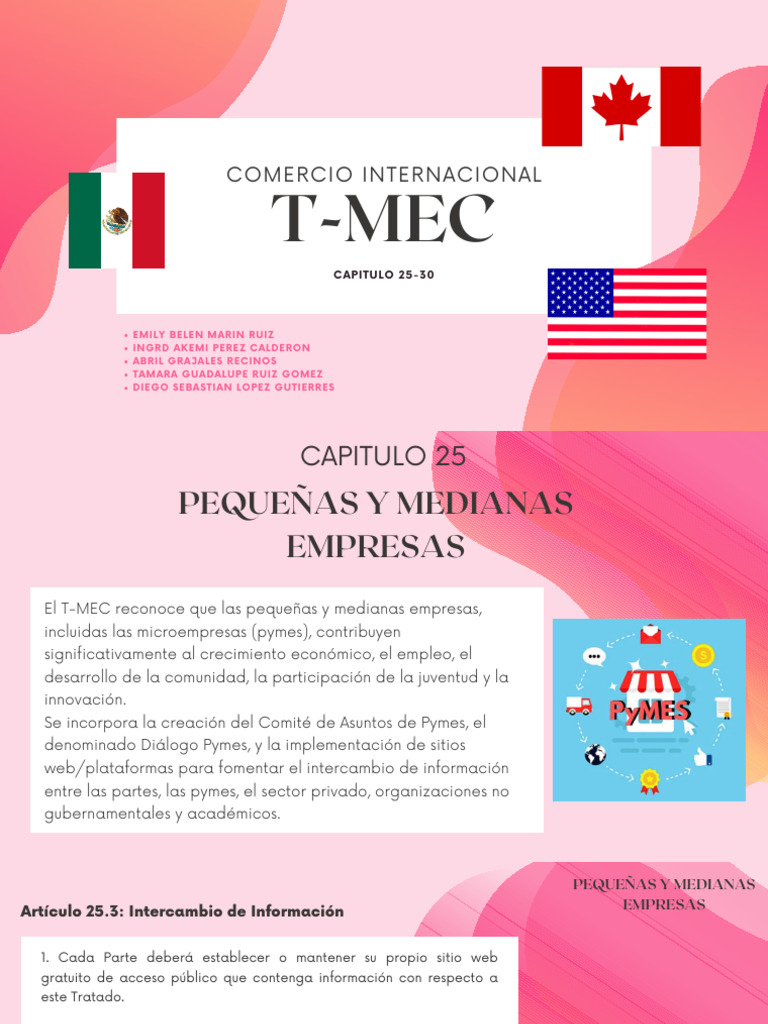 COMERCIO INTERNACIONAL
T-MEC
CAPITULO 25-30

• EMILY BELEN MARIN RUIZ
• INGRD AKEMI PEREZ CALDERON
• ABRIL GRAJALES RECINOS
• TAMARA GUADALUPE RUIZ GOMEZ
• DIEGO SEBASTIAN LOPEZ GUTIERRES

CAPITULO 25
PEQUEÑAS Y MEDIANAS EMPRESAS

El T-MEC reconoce que las pequeñas y medianas empresas, incluidas las microempresas (pymes), contribuyen significativamente al crecimiento económico, el empleo, el desarrollo de la comunidad, la participación de la juventud y la innovación.
Se incorpora la creación del Comité de Asuntos de Pymes, el denominado Diálogo Pymes, y la implementación de sitios web/plataformas para fomentar el intercambio de información entre las partes, las pymes, el sector privado, organizaciones no gubernamentales y académicos.

PyMES

PEQUEÑAS Y MEDIANAS EMPRESAS

Artículo 25.3: Intercambio de Información

1. Cada Parte deberá establecer o mantener su propio sitio web gratuito de acceso público que contenga información con respecto a este Tratado.